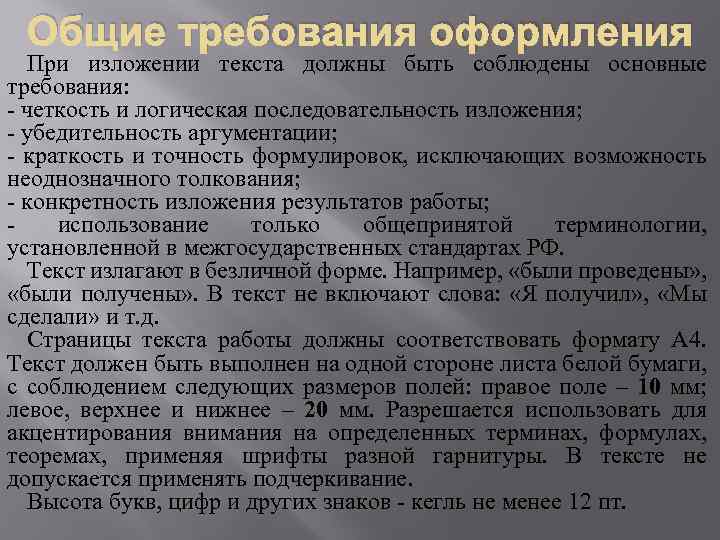 Общие требования оформления

При изложении текста должны быть соблюдены основные требования:
- четкость и логическая последовательность изложения;
- убедительность аргументации;
- краткость и точность формулировок, исключающих возможность неоднозначного толкования;
- конкретность изложения результатов работы;
- использование только общепринятой терминологии, установленной в межгосударственных стандартах РФ.

Текст излагают в безличной форме. Например, «были проведены», «были получены». В текст не включают слова: «Я получил», «Мы сделали» и т.д.

Страницы текста работы должны соответствовать формату А4. Текст должен быть выполнен на одной стороне листа белой бумаги, с соблюдением следующих размеров полей: правое поле – 10 мм; левое, верхнее и нижнее – 20 мм. Разрешается использовать для акцентирования внимания на определенных терминах, формулах, теоремах, применяя шрифты разной гарнитуры. В тексте не допускается применять подчеркивание.

Высота букв, цифр и других знаков - кегль не менее 12 пт.